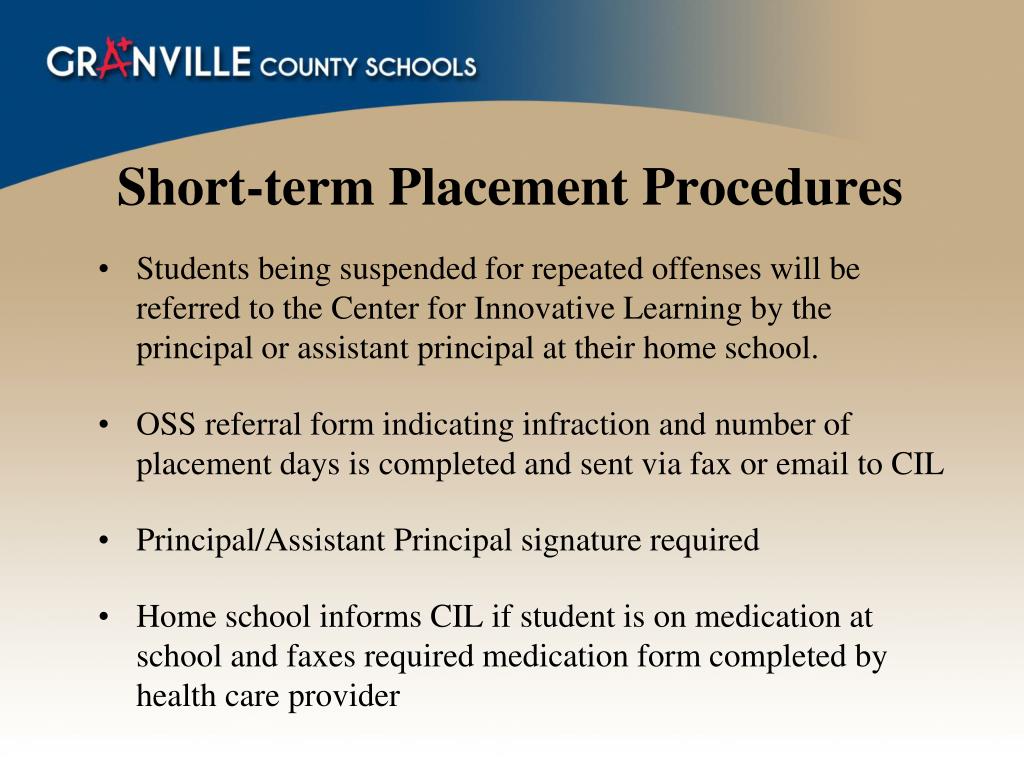 GRANVILLE COUNTY SCHOOLS

Short-term Placement Procedures

• Students being suspended for repeated offenses will be referred to the Center for Innovative Learning by the principal or assistant principal at their home school.

• OSS referral form indicating infraction and number of placement days is completed and sent via fax or email to CIL

• Principal/Assistant Principal signature required

• Home school informs CIL if student is on medication at school and faxes required medication form completed by health care provider